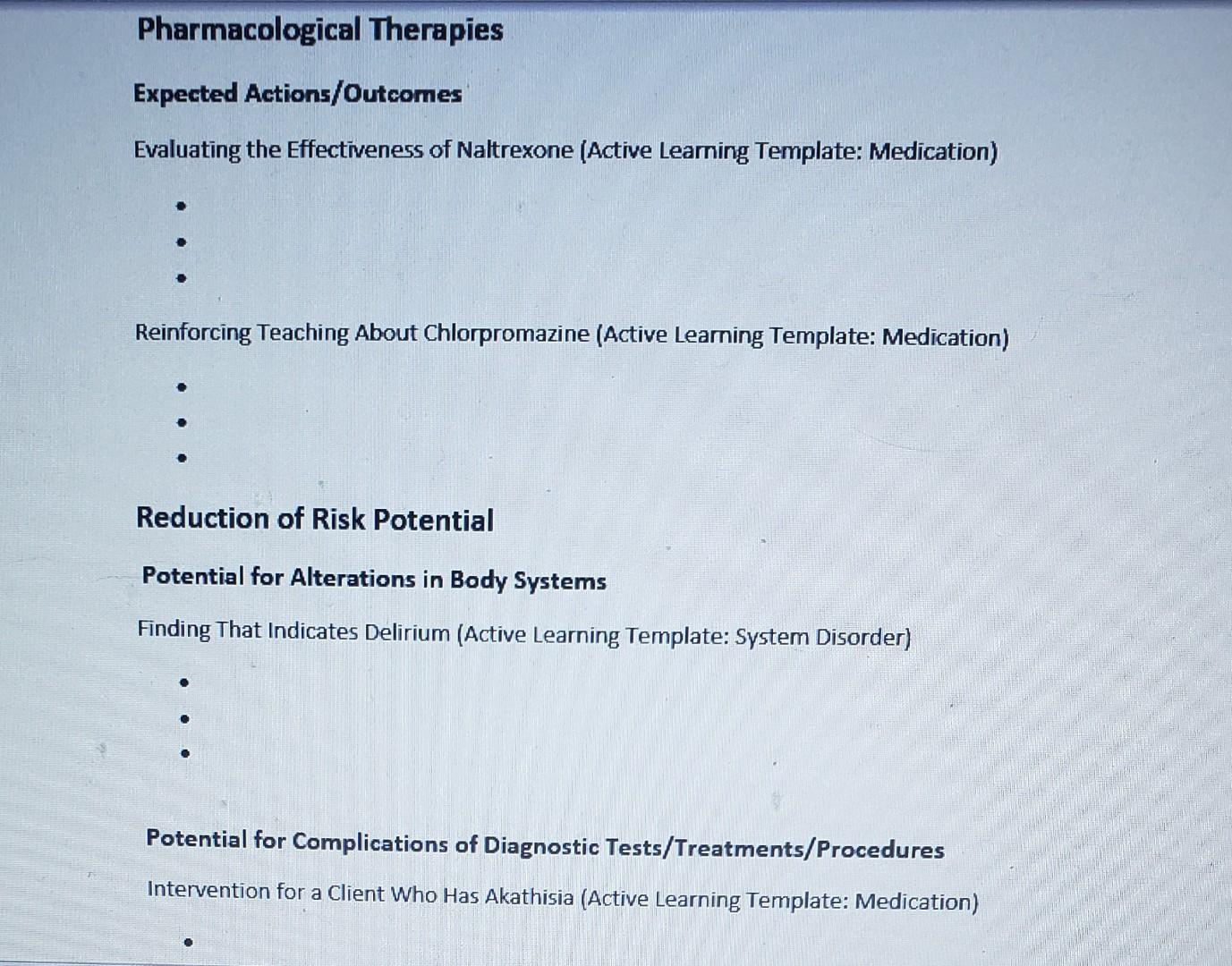 Pharmacological Therapies

Expected Actions/Outcomes

Evaluating the Effectiveness of Naltrexone (Active Learning Template: Medication)

•
•
•

Reinforcing Teaching About Chlorpromazine (Active Learning Template: Medication)

•
•
•

Reduction of Risk Potential

Potential for Alterations in Body Systems

Finding That Indicates Delirium (Active Learning Template: System Disorder)

•
•
•

Potential for Complications of Diagnostic Tests/Treatments/Procedures

Intervention for a Client Who Has Akathisia (Active Learning Template: Medication)

•